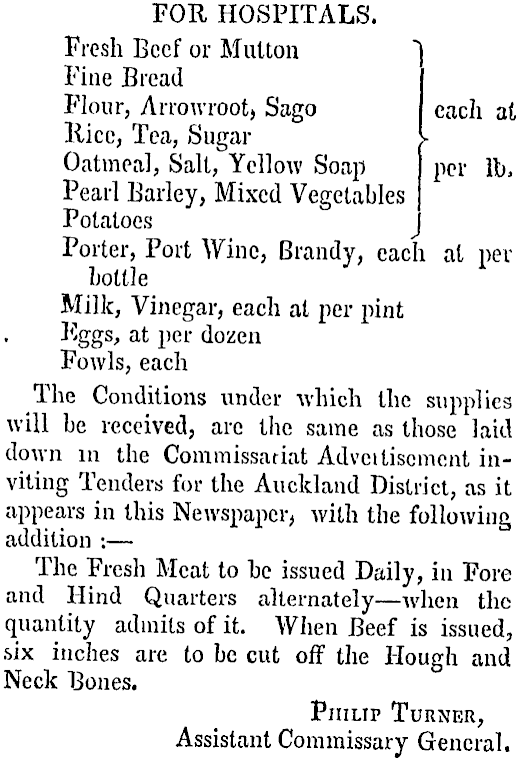 FOR HOSPITALS.

Fresh Beef or Mutton
Fine Bread
Flour, Arrowroot, Sago
Rice, Tea, Sugar
Oatmeal, Salt, Yellow Soap
Pearl Barley, Mixed Vegetables
Potatoes
each at per lb.
Porter, Port Wine, Brandy, each at per bottle
Milk, Vinegar, each at per pint
Eggs, at per dozen
Fowls, each

The Conditions under which the supplies will be received, are the same as those laid down in the Commissariat Advertisement inviting Tenders for the Auckland District, as it appears in this Newspaper, with the following addition :—

The Fresh Meat to be issued Daily, in Fore and Hind Quarters alternately—when the quantity admits of it. When Beef is issued, six inches are to be cut off the Hough and Neck Bones.

PHILIP TURNER,
Assistant Commissary General.